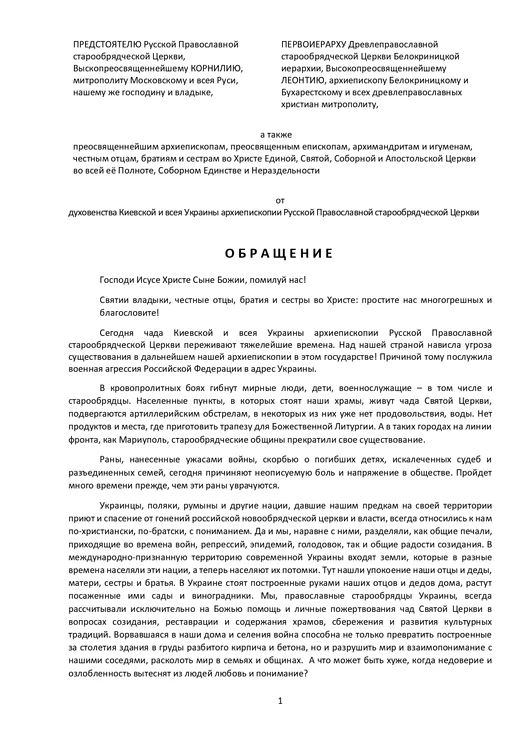 ПРЕДСТОЯТЕЛЮ Русской Православной старообрядческой Церкви, Высокопреосвященнейшему КОРНИЛИЮ, митрополиту Московскому и всея Руси, нашему же господину и владыке,

ПЕРВОИЕРАРХУ Древлеправославной старообрядческой Церкви Белокриницкой иерархии, Высокопреосвященнейшему ЛЕОНТИЮ, архиепископу Белокриницкому и Бухарестскому и всех древлеправославных христиан митрополиту,

а также
преосвященнейшим архиепископам, преосвященным епископам, архимандритам и игуменам, честным отцам, братиям и сестрам во Христе Единой, Святой, Соборной и Апостольской Церкви во всей её Полноте, Соборном Единстве и Нераздельности

от
духовенства Киевской и всея Украины архиепископии Русской Православной старообрядческой Церкви

ОБРАЩЕНИЕ

Господи Исусе Христе Сыне Божии, помилуй нас!

Святии владыки, честные отцы, братия и сестры во Христе: простите нас многогрешных и благословите!

Сегодня чада Киевской и всея Украины архиепископии Русской Православной старообрядческой Церкви переживают тяжелейшие времена. Над нашей страной нависла угроза существования в дальнейшем нашей архиепископии в этом государстве! Причиной тому послужила военная агрессия Российской Федерации в адрес Украины.

В кровопролитных боях гибнут мирные люди, дети, военнослужащие – в том числе и старообрядцы. Населенные пункты, в которых стоят наши храмы, живут чада Святой Церкви, подвергаются артиллерийским обстрелам, в некоторых из них уже нет продовольствия, воды. Нет продуктов и места, где приготовить трапезу для Божественной Литургии. А в таких городах на линии фронта, как Мариуполь, старообрядческие общины прекратили свое существование.

Раны, нанесенные ужасами войны, скорбью о погибших детях, искалеченных судеб и разъединенных семей, сегодня причиняют неописуемую боль и напряжение в обществе. Пройдет много времени прежде, чем эти раны уврачуются.

Украинцы, поляки, румыны и другие нации, давшие нашим предкам на своей территории приют и спасение от гонений российской новообрядческой церкви и власти, всегда относились к нам по-христиански, по-братски, с пониманием. Да и мы, наравне с ними, разделяли, как общие печали, приходящие во времена войн, репрессий, эпидемий, голодовок, так и общие радости созидания. В международно-признанную территорию современной Украины входят земли, которые в разные времена населяли эти нации, а теперь населяют их потомки. Тут нашли упокоение наши отцы и деды, матери, сестры и братья. В Украине стоят построенные руками наших отцов и дедов дома, растут посаженные ими сады и виноградники. Мы, православные старообрядцы Украины, всегда рассчитывали исключительно на Божью помощь и личные пожертвования чад Святой Церкви в вопросах созидания, реставрации и содержания храмов, сбережения и развития культурных традиций. Ворвавшаяся в наши дома и селения война способна не только превратить построенные за столетия здания в груды разбитого кирпича и бетона, но и разрушить мир и взаимопонимание с нашими соседями, расколоть мир в семьях и общинах. А что может быть хуже, когда недоверие и озлобленность вытеснят из людей любовь и понимание?

1